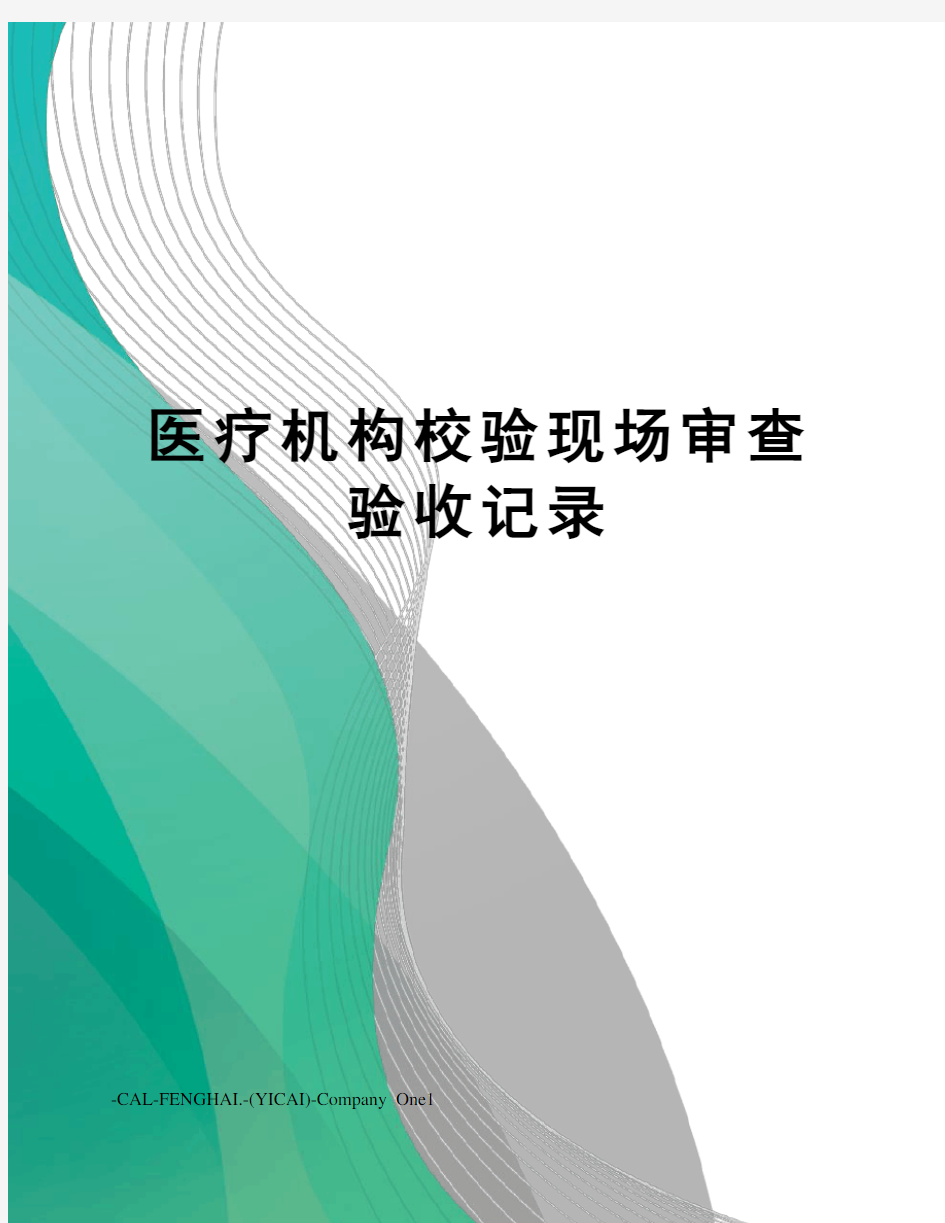 医疗机构校验现场审查验收记录

-CAL-FENGHAI.-(YICAI)-Company One1